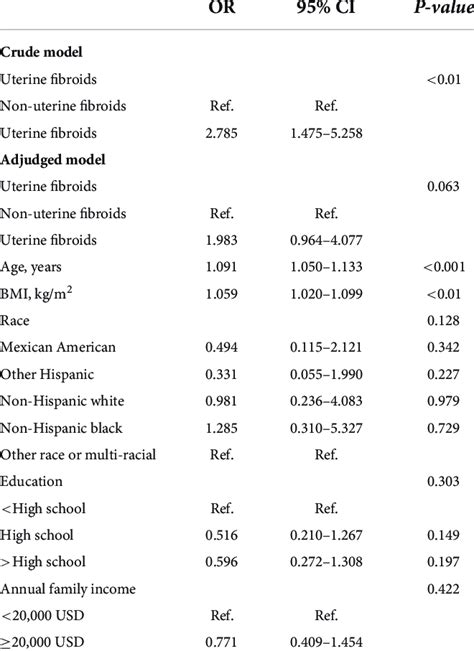 | | OR | 95% CI | P-value |
|---|---|---|---|
| **Crude model** | | | |
| Uterine fibroids | | | <0.01 |
| Non-uterine fibroids | Ref. | Ref. | |
| Uterine fibroids | 2.785 | 1.475–5.258 | |
| **Adjudged model** | | | |
| Uterine fibroids | | | 0.063 |
| Non-uterine fibroids | Ref. | Ref. | |
| Uterine fibroids | 1.983 | 0.964–4.077 | |
| Age, years | 1.091 | 1.050–1.133 | <0.001 |
| BMI, kg/m$^2$ | 1.059 | 1.020–1.099 | <0.01 |
| Race | | | 0.128 |
| Mexican American | 0.494 | 0.115–2.121 | 0.342 |
| Other Hispanic | 0.331 | 0.055–1.990 | 0.227 |
| Non-Hispanic white | 0.981 | 0.236–4.083 | 0.979 |
| Non-Hispanic black | 1.285 | 0.310–5.327 | 0.729 |
| Other race or multi-racial | Ref. | Ref. | |
| Education | | | 0.303 |
| <High school | Ref. | Ref. | |
| High school | 0.516 | 0.210–1.267 | 0.149 |
| >High school | 0.596 | 0.272–1.308 | 0.197 |
| Annual family income | | | 0.422 |
| <20,000 USD | Ref. | Ref. | |
| ≥20,000 USD | 0.771 | 0.409–1.454 | |